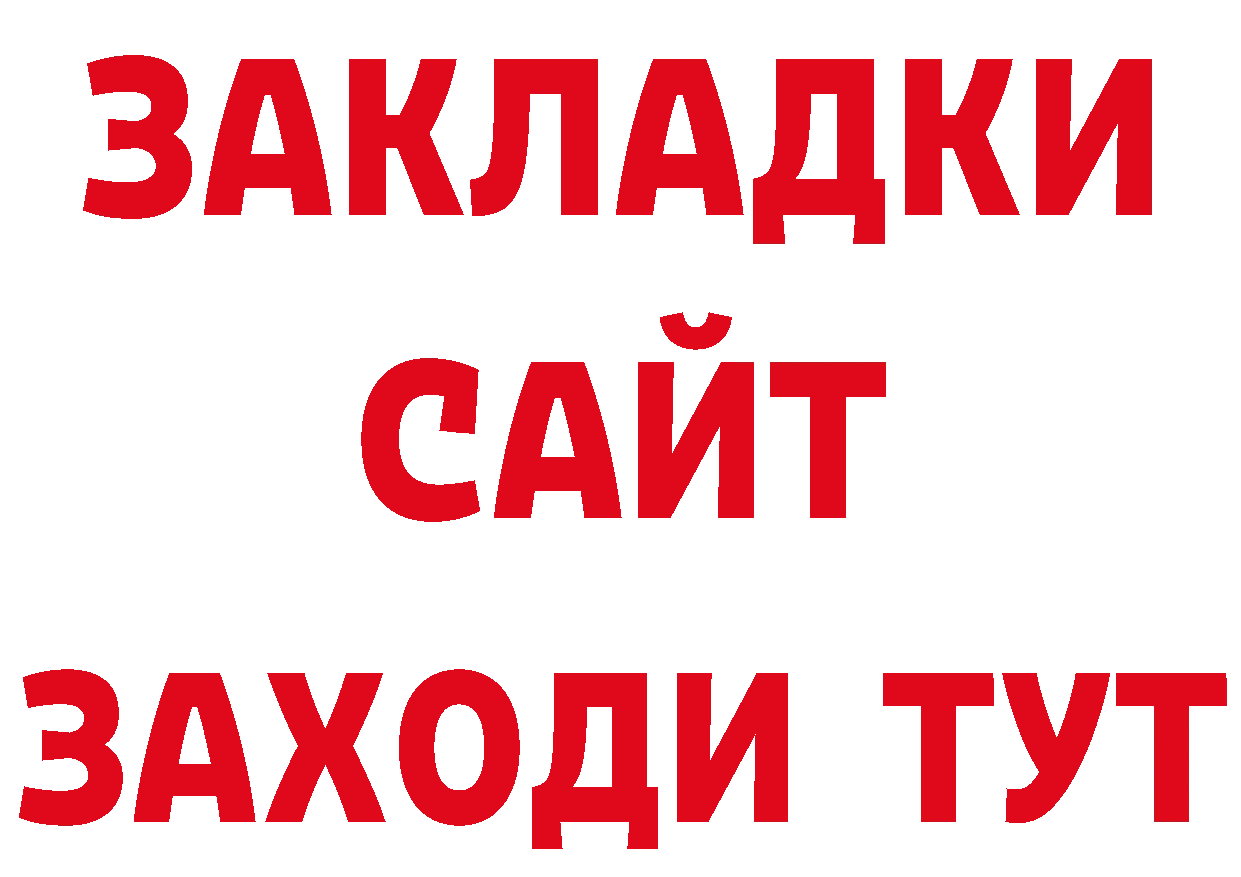 ЗАКЛАДКИ
САЙТ
ЗАХОДИ ТУТ